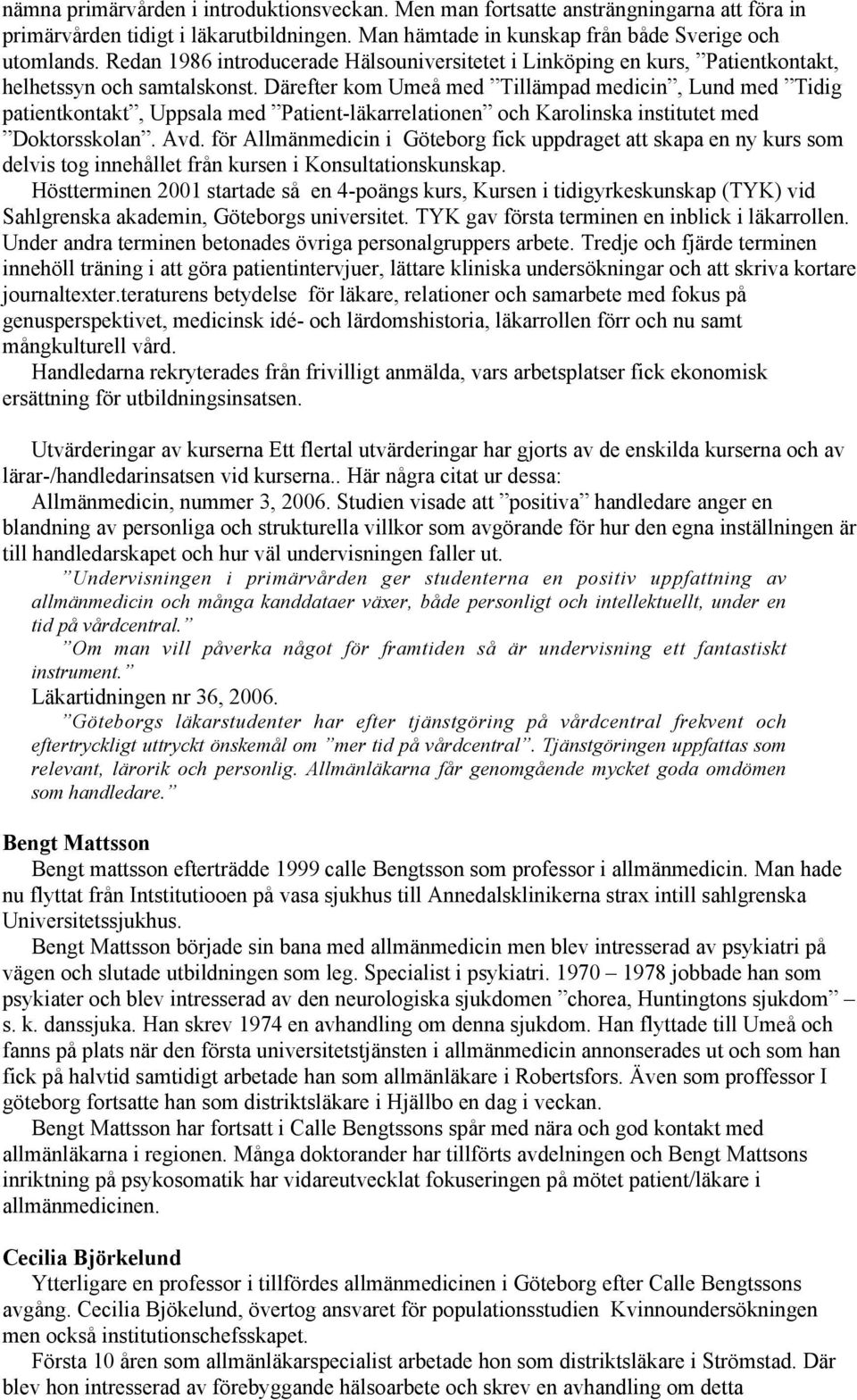 nämna primärvården i introduktionsveckan. Men man fortsatte ansträngningarna att föra in primärvården tidigt i läkarutbildningen. Man hämtade in kunskap från både Sverige och utomlands. Redan 1986 introducerade Hälsouniversitetet i Linköping en kurs, ”Patientkontakt, helhetssyn och samtalskonst. Därefter kom Umeå med ”Tillämpad medicin”, Lund med ”Tidig patientkontakt”, Uppsala med ”Patient-läkarrelationen” och Karolinska institutet med ”Doktorsskolan”. Avd. för Allmänmedicin i Göteborg fick uppdraget att skapa en ny kurs som delvis tog innehållet från kursen i Konsultationskunskap.

Höstterminen 2001 startade så en 4-poängs kurs, Kursen i tidigyrkeskunskap (TYK) vid Sahlgrenska akademin, Göteborgs universitet. TYK gav första terminen en inblick i läkarrollen. Under andra terminen betonades övriga personalgruppers arbete. Tredje och fjärde terminen innehöll träning i att göra patientintervjuer, lättare kliniska undersökningar och att skriva kortare journaltexter.teraturens betydelse för läkare, relationer och samarbete med fokus på genusperspektivet, medicinsk idé- och lärdomshistoria, läkarrollen förr och nu samt mångkulturell vård.

Handledarna rekryterades från frivilligt anmälda, vars arbetsplatser fick ekonomisk ersättning för utbildningsinsatsen.

Utvärderingar av kurserna Ett flertal utvärderingar har gjorts av de enskilda kurserna och av lärar-/handledarinsatsen vid kurserna.. Här några citat ur dessa:

Allmänmedicin, nummer 3, 2006. Studien visade att ”positiva” handledare anger en blandning av personliga och strukturella villkor som avgörande för hur den egna inställningen är till handledarskapet och hur väl undervisningen faller ut.

”Undervisningen i primärvården ger studenterna en positiv uppfattning av allmänmedicin och många kanddataer växer, både personligt och intellektuellt, under en tid på vårdcentral.”

”Om man vill påverka något för framtiden så är undervisning ett fantastiskt instrument.”

Läkartidningen nr 36, 2006.

”Göteborgs läkarstudenter har efter tjänstgöring på vårdcentral frekvent och eftertryckligt uttryckt önskemål om ”mer tid på vårdcentral”. Tjänstgöringen uppfattas som relevant, lärorik och personlig. Allmänläkarna får genomgående mycket goda omdömen som handledare.”

Bengt Mattsson

Bengt mattsson efterträdde 1999 calle Bengtsson som professor i allmänmedicin. Man hade nu flyttat från Intstitutiooen på vasa sjukhus till Annedalsklinikerna strax intill sahlgrenska Universitetssjukhus.

Bengt Mattsson började sin bana med allmänmedicin men blev intresserad av psykiatri på vägen och slutade utbildningen som leg. Specialist i psykiatri. 1970 – 1978 jobbade han som psykiater och blev intresserad av den neurologiska sjukdomen ”chorea, Huntingtons sjukdom” – s. k. danssjuka. Han skrev 1974 en avhandling om denna sjukdom. Han flyttade till Umeå och fanns på plats när den första universitetstjänsten i allmänmedicin annonserades ut och som han fick på halvtid samtidigt arbetade han som allmänläkare i Robertsfors. Även som proffessor I göteborg fortsatte han som distriktsläkare i Hjällbo en dag i veckan.

Bengt Mattsson har fortsatt i Calle Bengtssons spår med nära och god kontakt med allmänläkarna i regionen. Många doktorander har tillförts avdelningen och Bengt Mattsons inriktning på psykosomatik har vidareutvecklat fokuseringen på mötet patient/läkare i allmänmedicinen.

Cecilia Björkelund

Ytterligare en professor i tillfördes allmänmedicinen i Göteborg efter Calle Bengtssons avgång. Cecilia Bjökelund, övertog ansvaret för populationsstudien Kvinnoundersökningen men också institutionschefsskapet.

Första 10 åren som allmänläkarspecialist arbetade hon som distriktsläkare i Strömstad. Där blev hon intresserad av förebyggande hälsoarbete och skrev en avhandling om detta